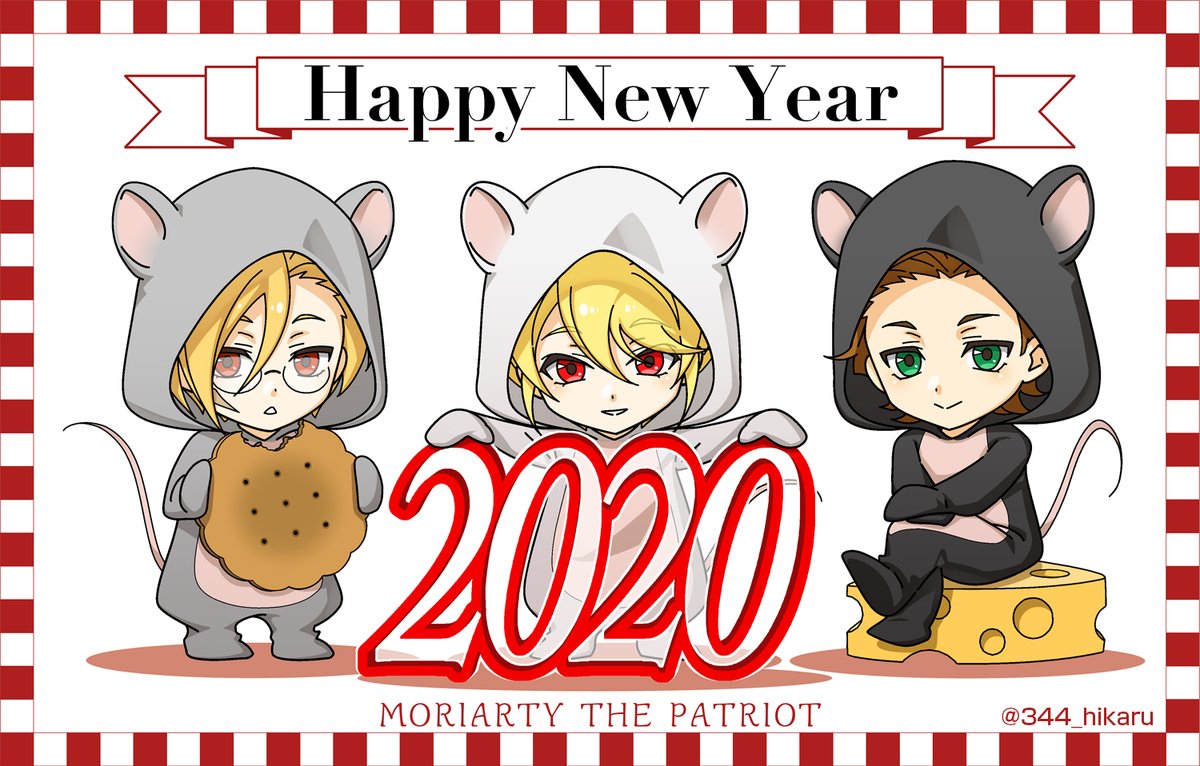 Happy New Year

2020

MORIARTY THE PATRIOT

@344_hikaru